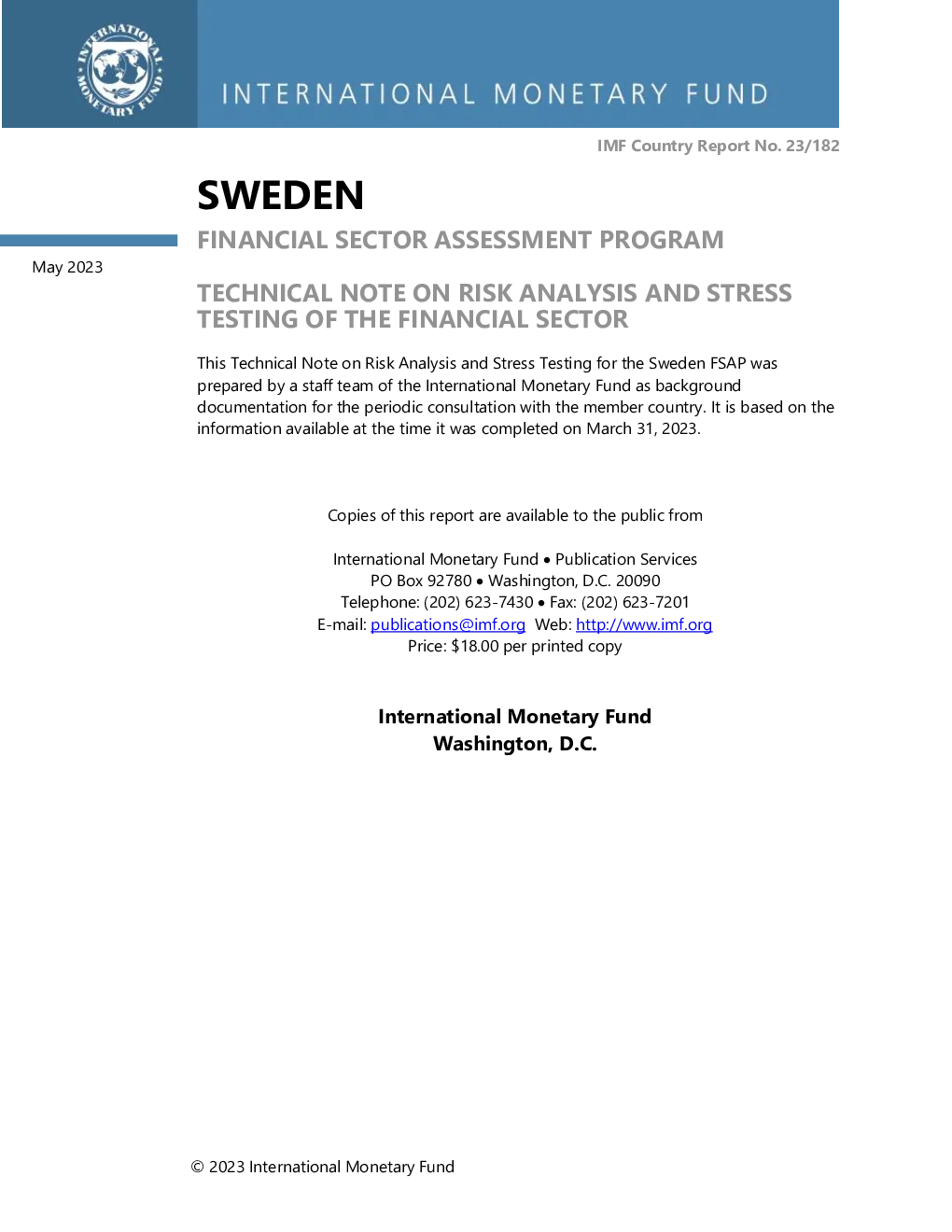 INTERNATIONAL MONETARY FUND

INTERNATIONAL MONETARY FUND

IMF Country Report No. 23/182

SWEDEN

FINANCIAL SECTOR ASSESSMENT PROGRAM

May 2023

TECHNICAL NOTE ON RISK ANALYSIS AND STRESS TESTING OF THE FINANCIAL SECTOR

This Technical Note on Risk Analysis and Stress Testing for the Sweden FSAP was prepared by a staff team of the International Monetary Fund as background documentation for the periodic consultation with the member country. It is based on the information available at the time it was completed on March 31, 2023.

Copies of this report are available to the public from

International Monetary Fund • Publication Services
PO Box 92780 • Washington, D.C. 20090
Telephone: (202) 623-7430 • Fax: (202) 623-7201
E-mail: publications@imf.org Web: http://www.imf.org
Price: $18.00 per printed copy

International Monetary Fund
Washington, D.C.

© 2023 International Monetary Fund